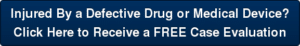 Injured By a Defective Drug or Medical Device?
Click Here to Receive a FREE Case Evaluation